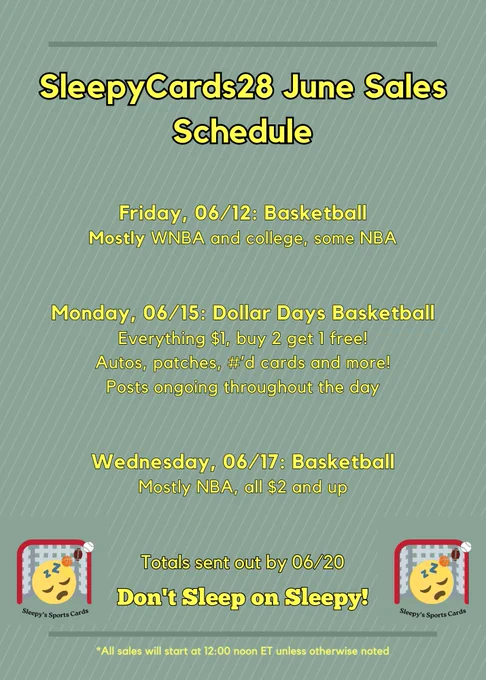 SleepyCards28 June Sales Schedule

Friday, 06/12: Basketball
Mostly WNBA and college, some NBA

Monday, 06/15: Dollar Days Basketball
Everything $1, buy 2 get 1 free!
Autos, patches, #'d cards and more!
Posts ongoing throughout the day

Wednesday, 06/17: Basketball
Mostly NBA, all $2 and up

Sleepy's Sports Cards

Totals sent out by 06/20

Don't Sleep on Sleepy!

Sleepy's Sports Cards

*All sales will start at 12:00 noon ET unless otherwise noted